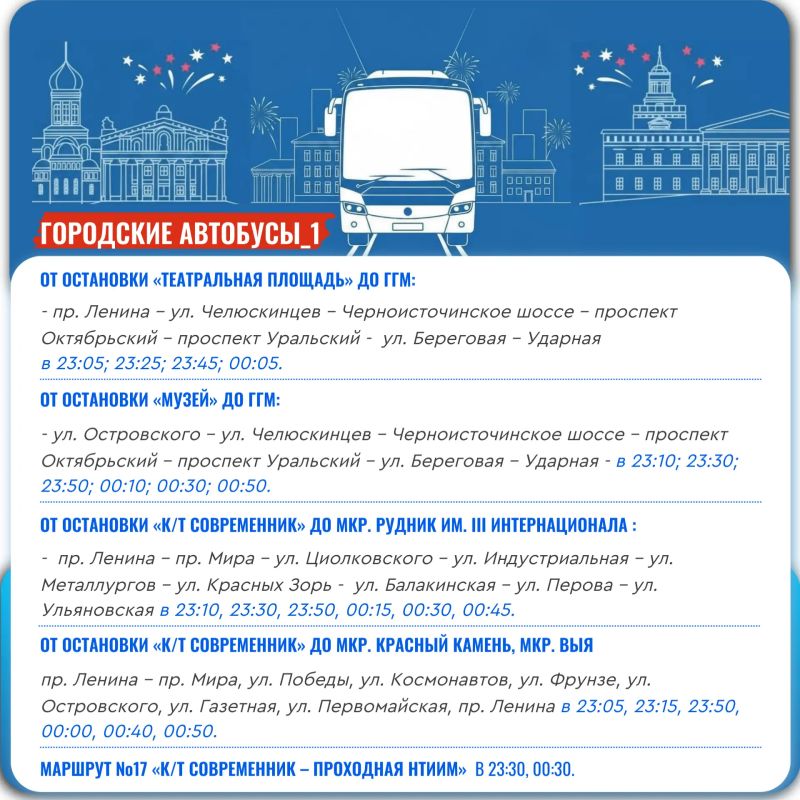 ГОРОДСКИЕ АВТОБУСЫ_1

ОТ ОСТАНОВКИ «ТЕАТРАЛЬНАЯ ПЛОЩАДЬ» ДО ГГМ:

- пр. Ленина – ул. Челюскинцев – Черноисточинское шоссе – проспект Октябрьский – проспект Уральский - ул. Береговая – Ударная в 23:05; 23:25; 23:45; 00:05.

ОТ ОСТАНОВКИ «МУЗЕЙ» ДО ГГМ:

- ул. Островского – ул. Челюскинцев – Черноисточинское шоссе – проспект Октябрьский – проспект Уральский – ул. Береговая – Ударная - в 23:10; 23:30; 23:50; 00:10; 00:30; 00:50.

ОТ ОСТАНОВКИ «К/Т СОВРЕМЕННИК» ДО МКР. РУДНИК ИМ. III ИНТЕРНАЦИОНАЛА :

- пр. Ленина – пр. Мира – ул. Циолковского – ул. Индустриальная – ул. Металлургов – ул. Красных Зорь - ул. Балакинская – ул. Перова – ул. Ульяновская в 23:10, 23:30, 23:50, 00:15, 00:30, 00:45.

ОТ ОСТАНОВКИ «К/Т СОВРЕМЕННИК» ДО МКР. КРАСНЫЙ КАМЕНЬ, МКР. ВЫЯ

пр. Ленина – пр. Мира, ул. Победы, ул. Космонавтов, ул. Фрунзе, ул. Островского, ул. Газетная, ул. Первомайская, пр. Ленина в 23:05, 23:15, 23:50, 00:00, 00:40, 00:50.

МАРШРУТ №17 «К/Т СОВРЕМЕННИК – ПРОХОДНАЯ НТИИМ» В 23:30, 00:30.